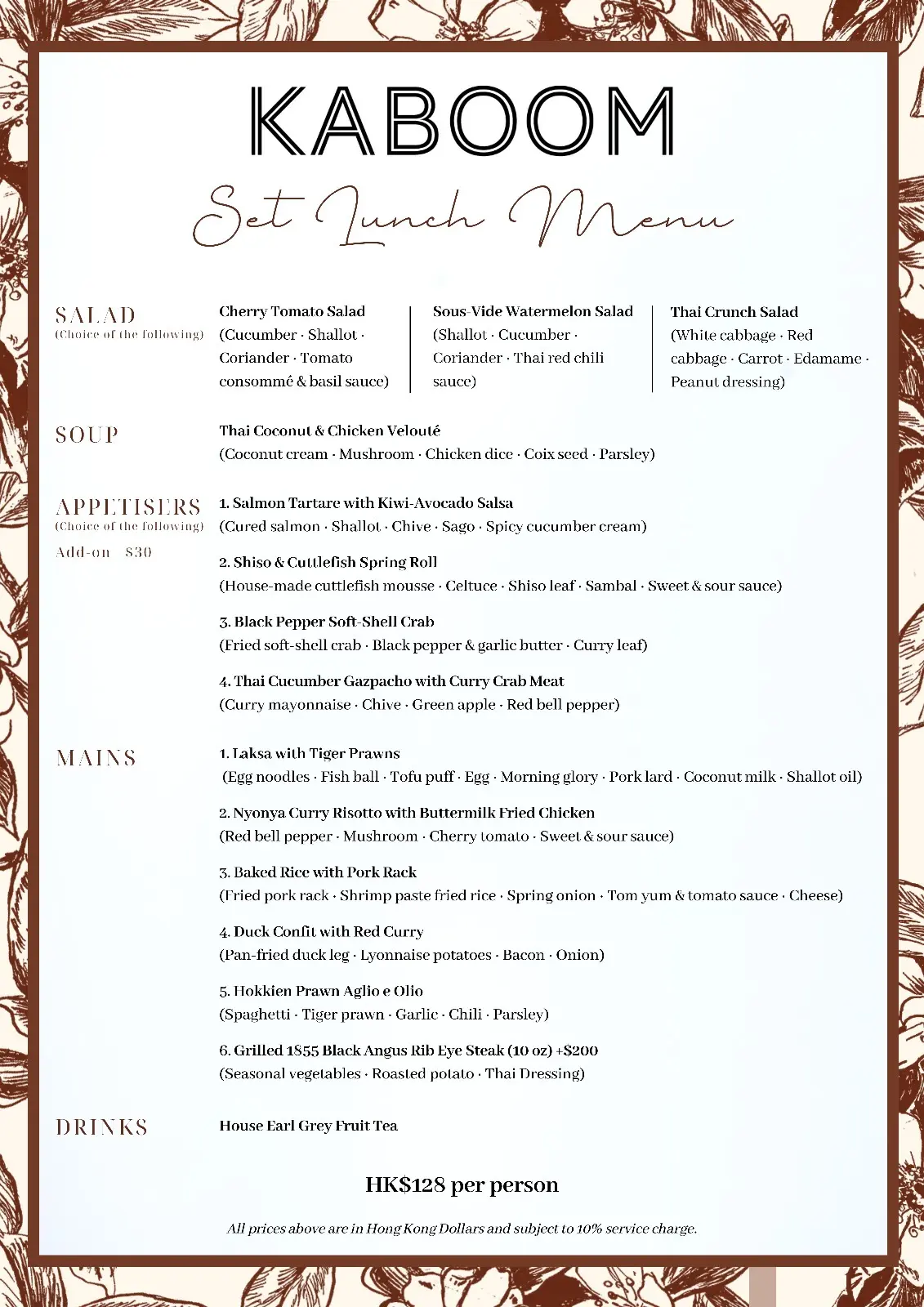 KABOOM

Set Lunch Menu

SALAD
(Choice of the following)

Cherry Tomato Salad
(Cucumber · Shallot · Coriander · Tomato consommé & basil sauce)

Sous-Vide Watermelon Salad
(Shallot · Cucumber · Coriander · Thai red chili sauce)

Thai Crunch Salad
(White cabbage · Red cabbage · Carrot · Edamame · Peanut dressing)

SOUP

Thai Coconut & Chicken Velouté
(Coconut cream · Mushroom · Chicken dice · Coix seed · Parsley)

APPETISERS
(Choice of the following)
Add-on $30

1. Salmon Tartare with Kiwi-Avocado Salsa
(Cured salmon · Shallot · Chive · Sago · Spicy cucumber cream)

2. Shiso & Cuttlefish Spring Roll
(House-made cuttlefish mousse · Celtuce · Shiso leaf · Sambal · Sweet & sour sauce)

3. Black Pepper Soft-Shell Crab
(Fried soft-shell crab · Black pepper & garlic butter · Curry leaf)

4. Thai Cucumber Gazpacho with Curry Crab Meat
(Curry mayonnaise · Chive · Green apple · Red bell pepper)

MAINS

1. Laksa with Tiger Prawns
(Egg noodles · Fish ball · Tofu puff · Egg · Morning glory · Pork lard · Coconut milk · Shallot oil)

2. Nyonya Curry Risotto with Buttermilk Fried Chicken
(Red bell pepper · Mushroom · Cherry tomato · Sweet & sour sauce)

3. Baked Rice with Pork Rack
(Fried pork rack · Shrimp paste fried rice · Spring onion · Tom yum & tomato sauce · Cheese)

4. Duck Confit with Red Curry
(Pan-fried duck leg · Lyonnaise potatoes · Bacon · Onion)

5. Hokkien Prawn Aglio e Olio
(Spaghetti · Tiger prawn · Garlic · Chili · Parsley)

6. Grilled 1855 Black Angus Rib Eye Steak (10 oz) +$200
(Seasonal vegetables · Roasted potato · Thai Dressing)

DRINKS

House Earl Grey Fruit Tea

HK$128 per person

All prices above are in Hong Kong Dollars and subject to 10% service charge.